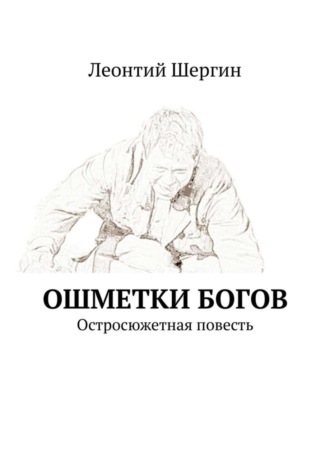 Леонтий Шергин

ОШМЕТКИ БОГОВ
Остросюжетная повесть